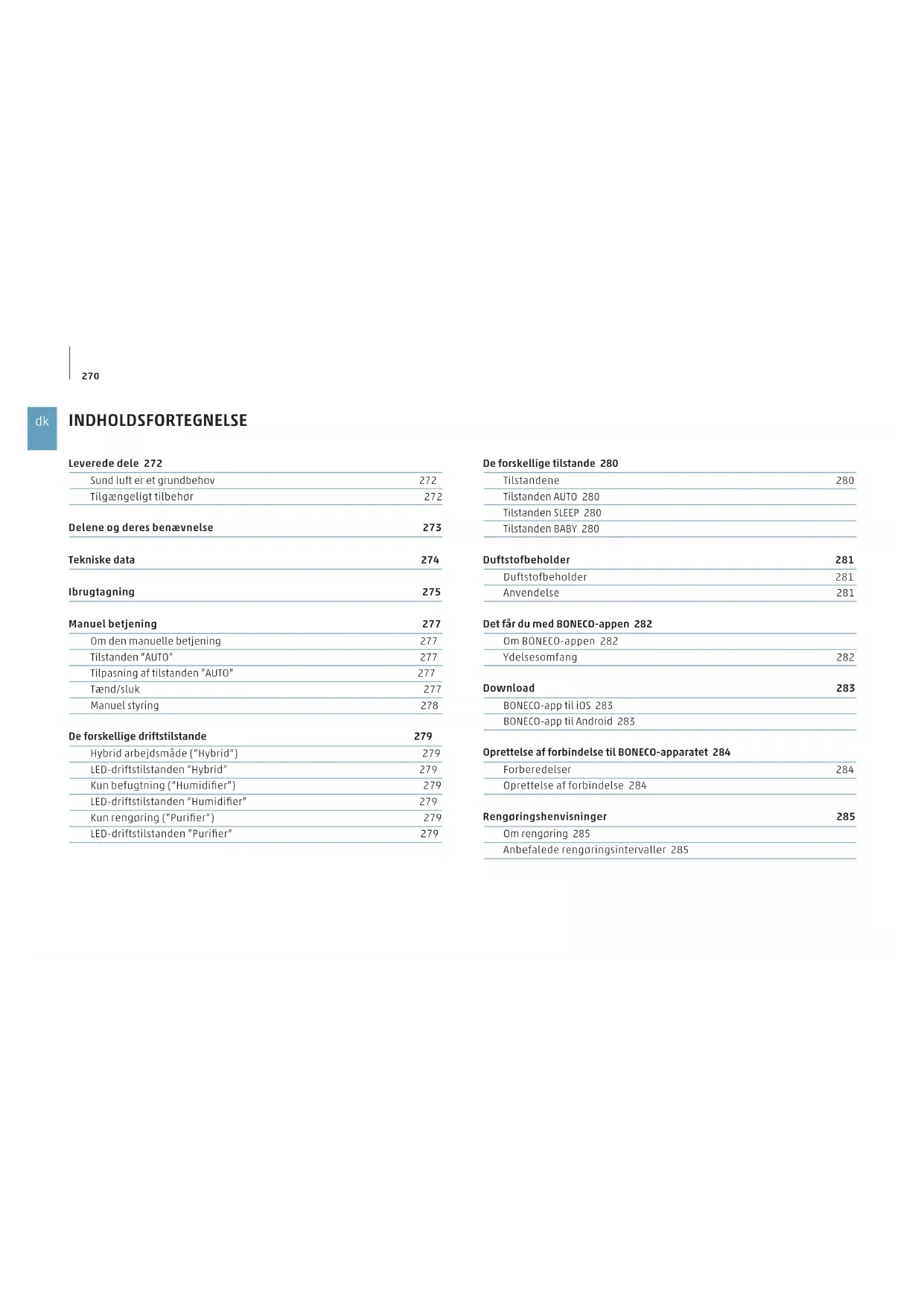 270

dk

INDHOLDSFORTEGNELSE

Leverede dele 272

Sund luft er et grundbehov 272

Tilgængeligt tilbehør 272

Delene og deres benævnelse 273

Tekniske data 274

Ibrugtagning 275

Manuel betjening 277

Om den manuelle betjening 277

Tilstanden "AUTO" 277

Tilpasning af tilstanden "AUTO" 277

Tænd/sluk 277

Manuel styring 278

De forskellige driftstilstande 279

Hybrid arbejdsmåde ("Hybrid") 279

LED-driftstilstanden "Hybrid" 279

Kun befugtning ("Humidifier") 279

LED-driftstilstanden "Humidifier" 279

Kun rengøring ("Purifier") 279

LED-driftstilstanden "Purifier" 279

De forskellige tilstande 280

Tilstandene 280

Tilstanden AUTO 280

Tilstanden SLEEP 280

Tilstanden BABY 280

Duftstofbeholder 281

Duftstofbeholder 281

Anvendelse 281

Det får du med BONECO-appen 282

Om BONECO-appen 282

Ydelsesomfang 282

Download 283

BONECO-app til iOS 283

BONECO-app til Android 283

Oprettelse af forbindelse til BONECO-apparatet 284

Forberedelser 284

Oprettelse af forbindelse 284

Rengøringshenvisninger 285

Om rengøring 285

Anbefalede rengøringsintervaller 285